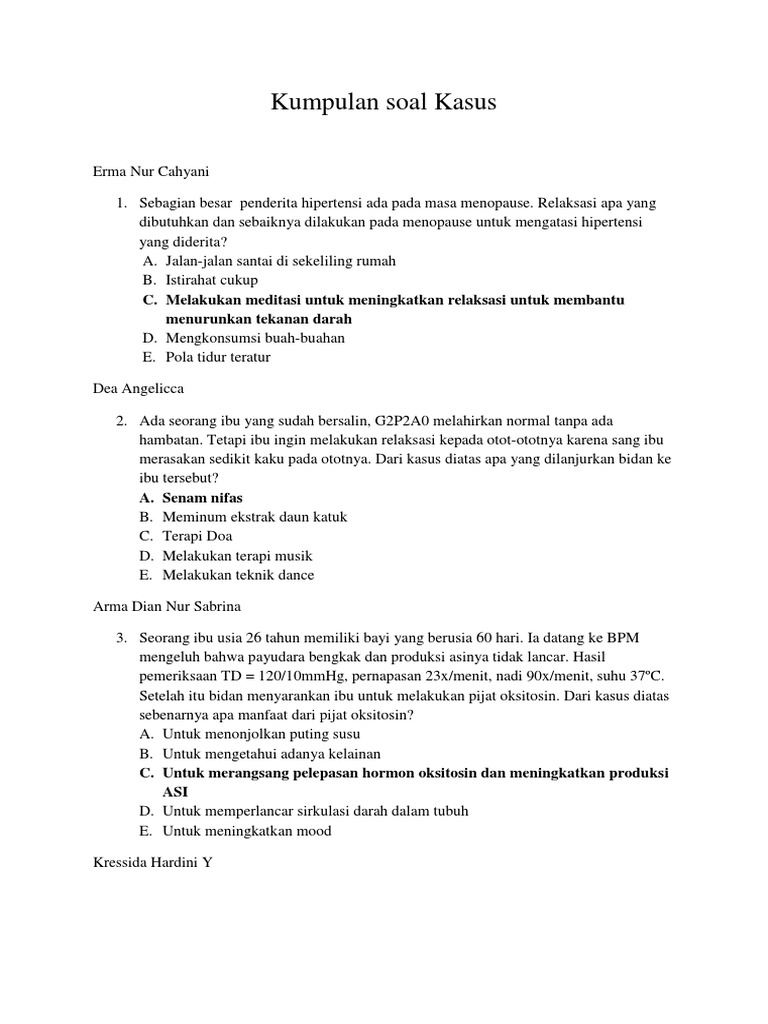 Kumpulan soal Kasus

Erma Nur Cahyani

1. Sebagian besar penderita hipertensi ada pada masa menopause. Relaksasi apa yang dibutuhkan dan sebaiknya dilakukan pada menopause untuk mengatasi hipertensi yang diderita?
A. Jalan-jalan santai di sekeliling rumah
B. Istirahat cukup
C. Melakukan meditasi untuk meningkatkan relaksasi untuk membantu menurunkan tekanan darah
D. Mengkonsumsi buah-buahan
E. Pola tidur teratur

Dea Angelicca

2. Ada seorang ibu yang sudah bersalin, G2P2A0 melahirkan normal tanpa ada hambatan. Tetapi ibu ingin melakukan relaksasi kepada otot-ototnya karena sang ibu merasakan sedikit kaku pada ototnya. Dari kasus diatas apa yang dilanjurkan bidan ke ibu tersebut?
A. Senam nifas
B. Meminum ekstrak daun katuk
C. Terapi Doa
D. Melakukan terapi musik
E. Melakukan teknik dance

Arma Dian Nur Sabrina

3. Seorang ibu usia 26 tahun memiliki bayi yang berusia 60 hari. Ia datang ke BPM mengeluh bahwa payudara bengkak dan produksi asinya tidak lancar. Hasil pemeriksaan TD = 120/10mmHg, pernapasan 23x/menit, nadi 90x/menit, suhu 37ºC. Setelah itu bidan menyarankan ibu untuk melakukan pijat oksitosin. Dari kasus diatas sebenarnya apa manfaat dari pijat oksitosin?
A. Untuk menonjolkan puting susu
B. Untuk mengetahui adanya kelainan
C. Untuk merangsang pelepasan hormon oksitosin dan meningkatkan produksi ASI
D. Untuk memperlancar sirkulasi darah dalam tubuh
E. Untuk meningkatkan mood

Kressida Hardini Y